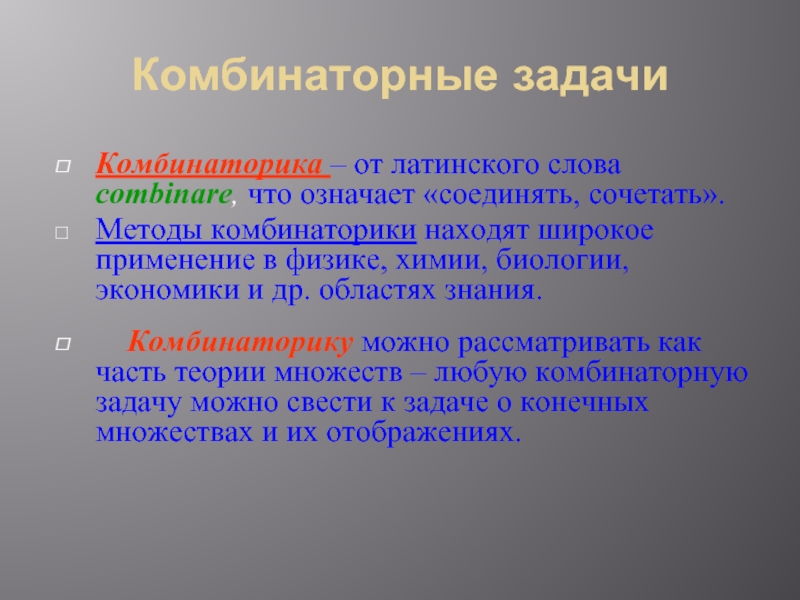 Комбинаторные задачи

Комбинаторика – от латинского слова combinare, что означает «соединять, сочетать».

Методы комбинаторики находят широкое применение в физике, химии, биологии, экономики и др. областях знания.

Комбинаторику можно рассматривать как часть теории множеств – любую комбинаторную задачу можно свести к задаче о конечных множествах и их отображениях.